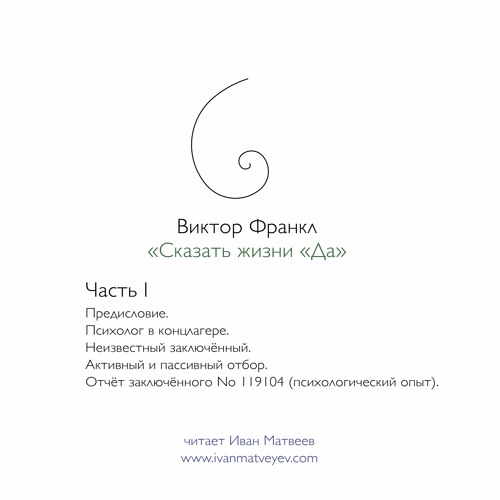 Виктор Франкл
«Сказать жизни «Да»

Часть I

Предисловие.
Психолог в концлагере.
Неизвестный заключённый.
Активный и пассивный отбор.
Отчёт заключённого No 119104 (психологический опыт).

читает Иван Матвеев
www.ivanmatveyev.com